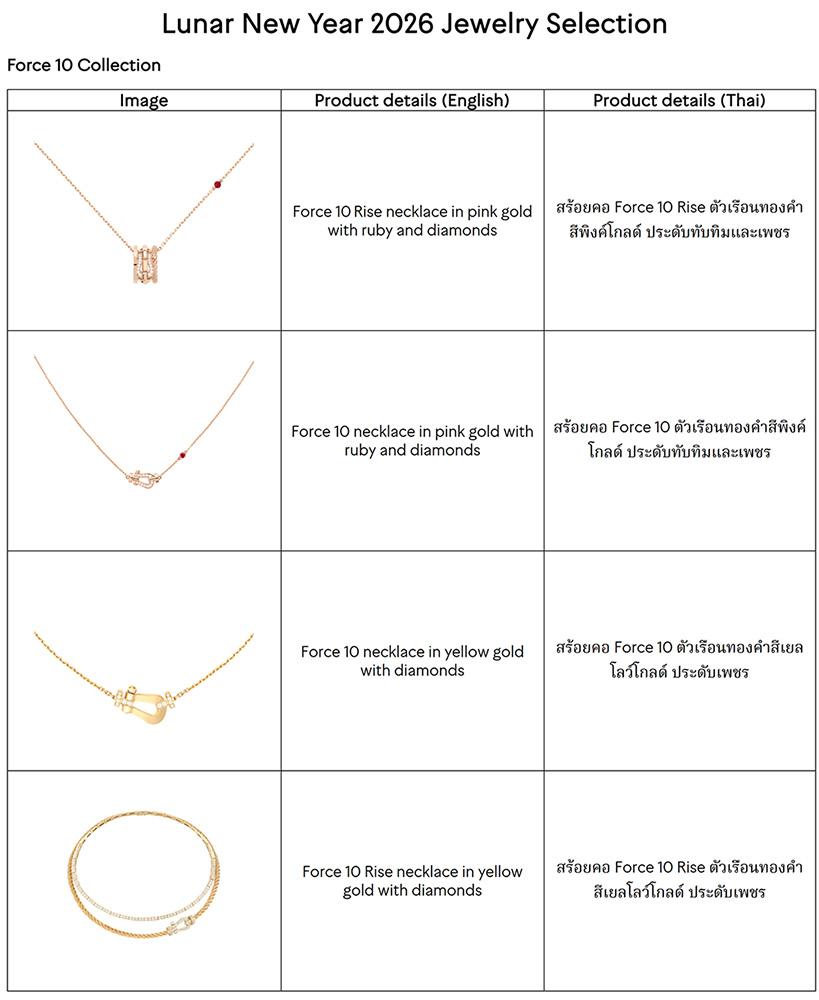 Lunar New Year 2026 Jewelry Selection

Force 10 Collection

| Image | Product details (English) | Product details (Thai) |
|---|---|---|
| | Force 10 Rise necklace in pink gold with ruby and diamonds | สร้อยคอ Force 10 Rise ตัวเรือนทองคำสีพิงค์โกลด์ ประดับทับทิมและเพชร |
| | Force 10 necklace in pink gold with ruby and diamonds | สร้อยคอ Force 10 ตัวเรือนทองคำสีพิงค์โกลด์ ประดับทับทิมและเพชร |
| | Force 10 necklace in yellow gold with diamonds | สร้อยคอ Force 10 ตัวเรือนทองคำสีเยลโลว์โกลด์ ประดับเพชร |
| | Force 10 Rise necklace in yellow gold with diamonds | สร้อยคอ Force 10 Rise ตัวเรือนทองคำสีเยลโลว์โกลด์ ประดับเพชร |